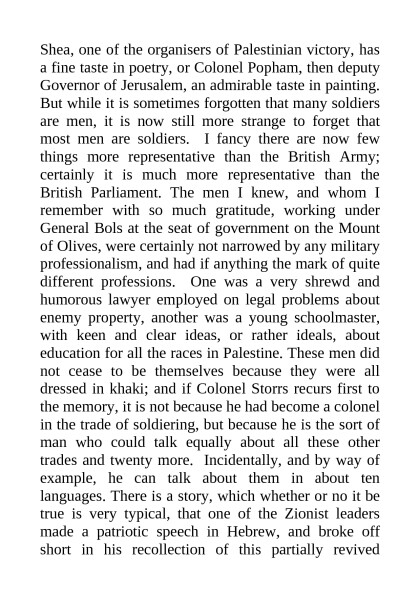 Shea, one of the organisers of Palestinian victory, has a fine taste in poetry, or Colonel Popham, then deputy Governor of Jerusalem, an admirable taste in painting. But while it is sometimes forgotten that many soldiers are men, it is now still more strange to forget that most men are soldiers. I fancy there are now few things more representative than the British Army; certainly it is much more representative than the British Parliament. The men I knew, and whom I remember with so much gratitude, working under General Bols at the seat of government on the Mount of Olives, were certainly not narrowed by any military professionalism, and had if anything the mark of quite different professions. One was a very shrewd and humorous lawyer employed on legal problems about enemy property, another was a young schoolmaster, with keen and clear ideas, or rather ideals, about education for all the races in Palestine. These men did not cease to be themselves because they were all dressed in khaki; and if Colonel Storrs recurs first to the memory, it is not because he had become a colonel in the trade of soldiering, but because he is the sort of man who could talk equally about all these other trades and twenty more. Incidentally, and by way of example, he can talk about them in about ten languages. There is a story, which whether or no it be true is very typical, that one of the Zionist leaders made a patriotic speech in Hebrew, and broke off short in his recollection of this partially revived